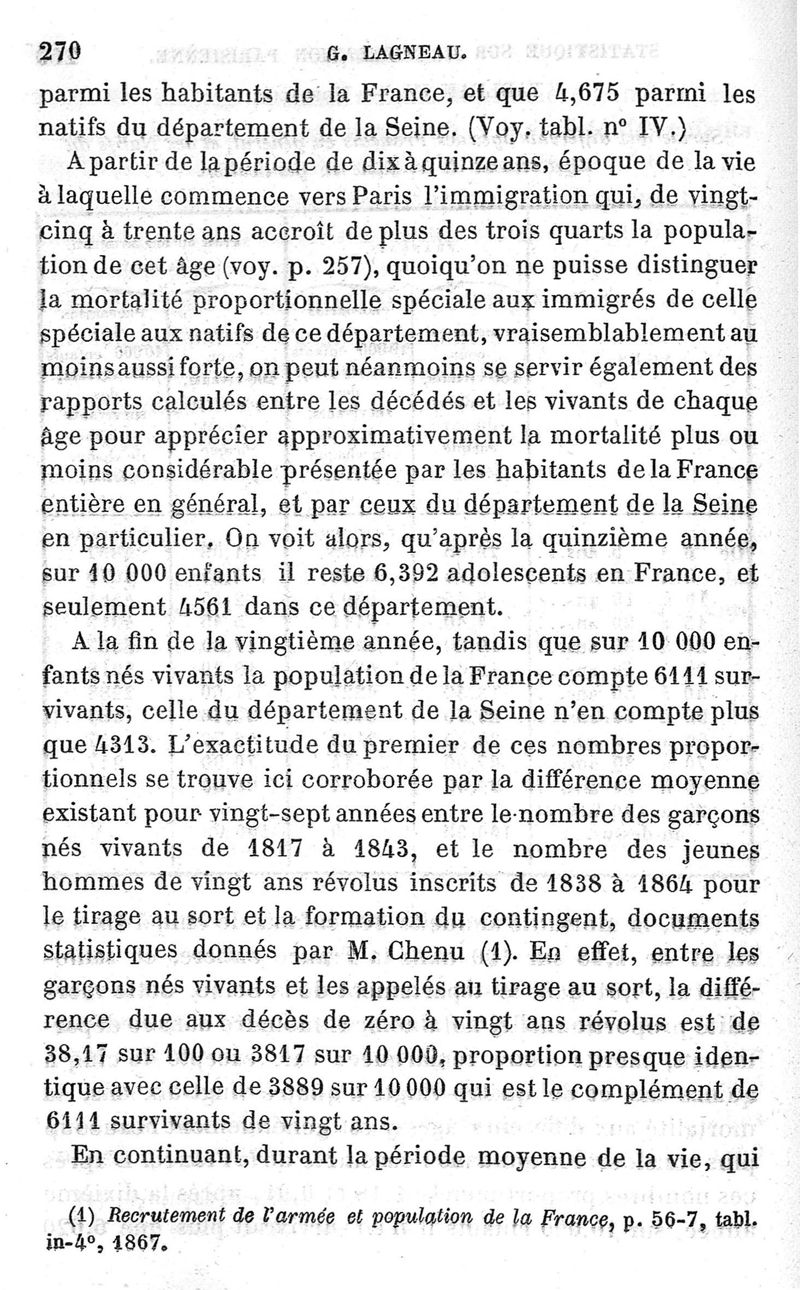 270 G. LAGNEAU.

parmi les habitants de la France, et que 4,675 parmi les natifs du département de la Seine. (Voy. tabl. n° IV.)

A partir de la période de dix à quinze ans, époque de la vie à laquelle commence vers Paris l'immigration qui, de vingt-cinq à trente ans accroît de plus des trois quarts la population de cet âge (voy. p. 257), quoiqu'on ne puisse distinguer la mortalité proportionnelle spéciale aux immigrés de celle spéciale aux natifs de ce département, vraisemblablement au moins aussi forte, on peut néanmoins se servir également des rapports calculés entre les décédés et les vivants de chaque âge pour apprécier approximativement la mortalité plus ou moins considérable présentée par les habitants de la France entière en général, et par ceux du département de la Seine en particulier. On voit alors, qu'après la quinzième année, sur 10 000 enfants il reste 6,392 adolescents en France, et seulement 4561 dans ce département.

A la fin de la vingtième année, tandis que sur 10 000 enfants nés vivants la population de la France compte 6111 survivants, celle du département de la Seine n'en compte plus que 4313. L'exactitude du premier de ces nombres proportionnels se trouve ici corroborée par la différence moyenne existant pour vingt-sept années entre le nombre des garçons nés vivants de 1817 à 1843, et le nombre des jeunes hommes de vingt ans révolus inscrits de 1838 à 1864 pour le tirage au sort et la formation du contingent, documents statistiques donnés par M. Chenu (1). En effet, entre les garçons nés vivants et les appelés au tirage au sort, la différence due aux décès de zéro à vingt ans révolus est de 38,17 sur 100 ou 3817 sur 10 000, proportion presque identique avec celle de 3889 sur 10 000 qui est le complément de 6111 survivants de vingt ans.

En continuant, durant la période moyenne de la vie, qui

(1) Recrutement de l'armée et population de la France, p. 56-7, tabl. in-4°, 1867.